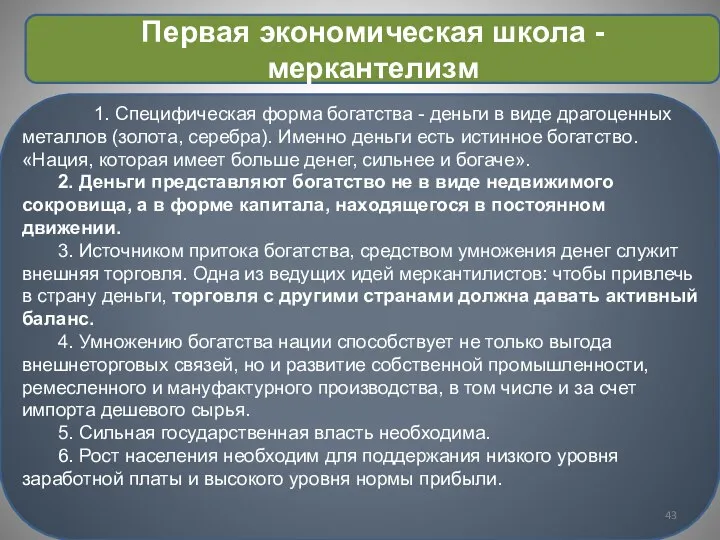 Первая экономическая школа - меркантелизм

1. Специфическая форма богатства - деньги в виде драгоценных металлов (золота, серебра). Именно деньги есть истинное богатство. «Нация, которая имеет больше денег, сильнее и богаче».

2. Деньги представляют богатство не в виде недвижимого сокровища, а в форме капитала, находящегося в постоянном движении.

3. Источником притока богатства, средством умножения денег служит внешняя торговля. Одна из ведущих идей меркантилистов: чтобы привлечь в страну деньги, торговля с другими странами должна давать активный баланс.

4. Умножению богатства нации способствует не только выгода внешнеторговых связей, но и развитие собственной промышленности, ремесленного и мануфактурного производства, в том числе и за счет импорта дешевого сырья.

5. Сильная государственная власть необходима.

6. Рост населения необходим для поддержания низкого уровня заработной платы и высокого уровня нормы прибыли.

43